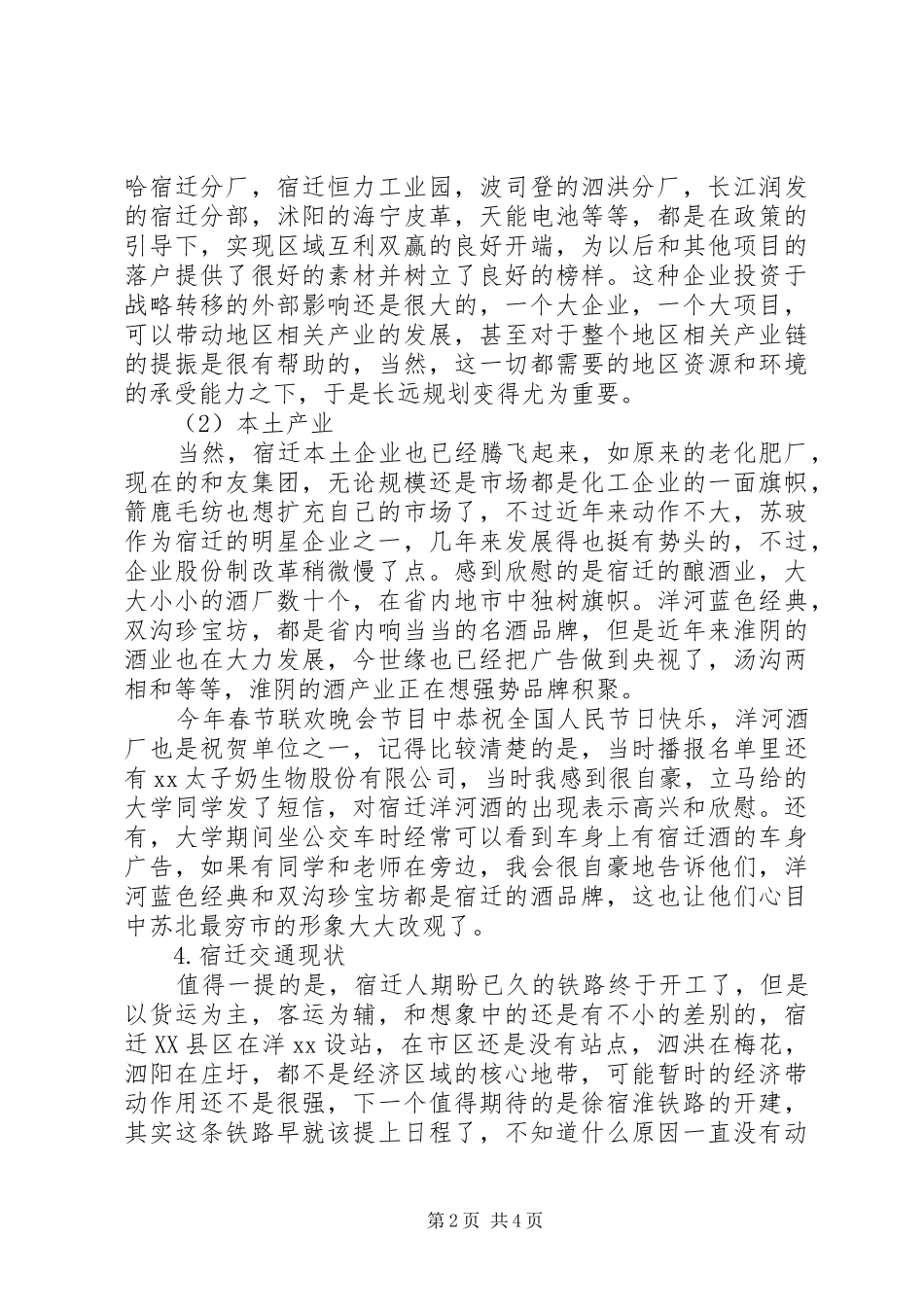 哈宿迁分厂，宿迁恒力工业园，波司登的泗洪分厂，长江润发的宿迁分部，沭阳的海宁皮革，天能电池等等，都是在政策的引导下，实现区域互利双赢的良好开端，为以后和其他项目的落户提供了很好的素材并树立了良好的榜样。这种企业投资于战略转移的外部影响还是很大的，一个大企业，一个大项目，可以带动地区相关产业的发展，甚至对于整个地区相关产业链的提振是很有帮助的，当然，这一切都需要的地区资源和环境的承受能力之下，于是长远规划变得尤为重要。

（2）本土产业

当然，宿迁本土企业也已经腾飞起来，如原来的老化肥厂，现在的和友集团，无论规模还是市场都是化工企业的一面旗帜，箭鹿毛纺也想扩充自己的市场了，不过近年来动作不大，苏玻作为宿迁的明星企业之一，几年来发展得也挺有势头的，不过，企业股份制改革稍微慢了点。感到欣慰的是宿迁的酿酒业，大大小小的酒厂数十个，在省内地市中独树旗帜。洋河蓝色经典，双沟珍宝坊，都是省内响当当的名酒品牌，但是近年来淮阴的酒业也在大力发展，今世缘也已经把广告做到央视了，汤沟两相和等等，淮阴的酒产业正在想强势品牌积聚。

今年春节联欢晚会节目中恭祝全国人民节日快乐，洋河酒厂也是祝贺单位之一，记得比较清楚的是，当时播报名单里还有xx太子奶生物股份有限公司，当时我感到很自豪，立马给的大学同学发了短信，对宿迁洋河酒的出现表示高兴和欣慰。还有，大学期间坐公交车时经常可以看到车身上有宿迁酒的车身广告，如果有同学和老师在旁边，我会很自豪地告诉他们，洋河蓝色经典和双沟珍宝坊都是宿迁的酒品牌，这也让他们心目中苏北最穷市的形象大大改观了。

4.宿迁交通现状

值得一提的是，宿迁人期盼已久的铁路终于开工了，但是以货运为主，客运为辅，和想象中的还是有不小的差别的，宿迁XX县区在洋xx设站，在市区还是没有站点，泗洪在梅花，泗阳在庄圩，都不是经济区域的核心地带，可能暂时的经济带动作用还不是很强，下一个值得期待的是徐宿淮铁路的开建，其实这条铁路早就该提上日程了，不知道什么原因一直没有动

第2页 共4页